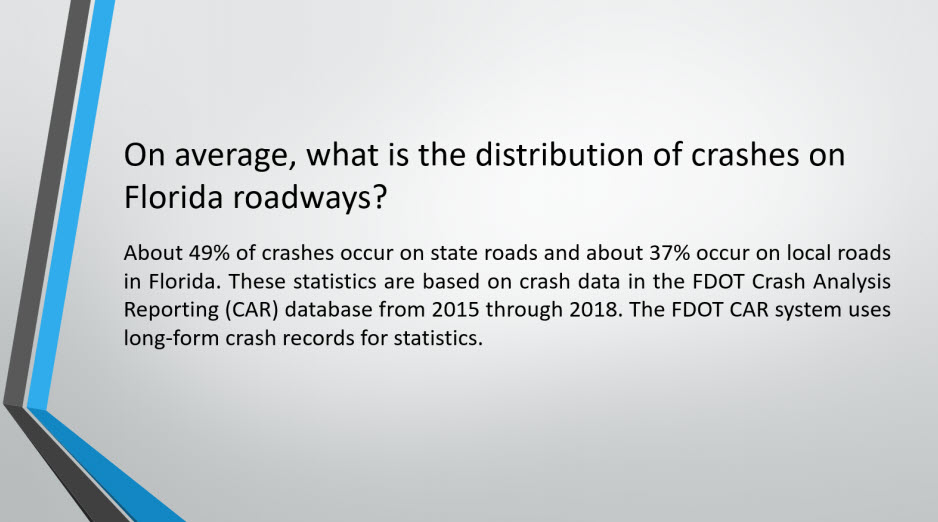 On average, what is the distribution of crashes on Florida roadways?

About 49% of crashes occur on state roads and about 37% occur on local roads in Florida. These statistics are based on crash data in the FDOT Crash Analysis Reporting (CAR) database from 2015 through 2018. The FDOT CAR system uses long-form crash records for statistics.